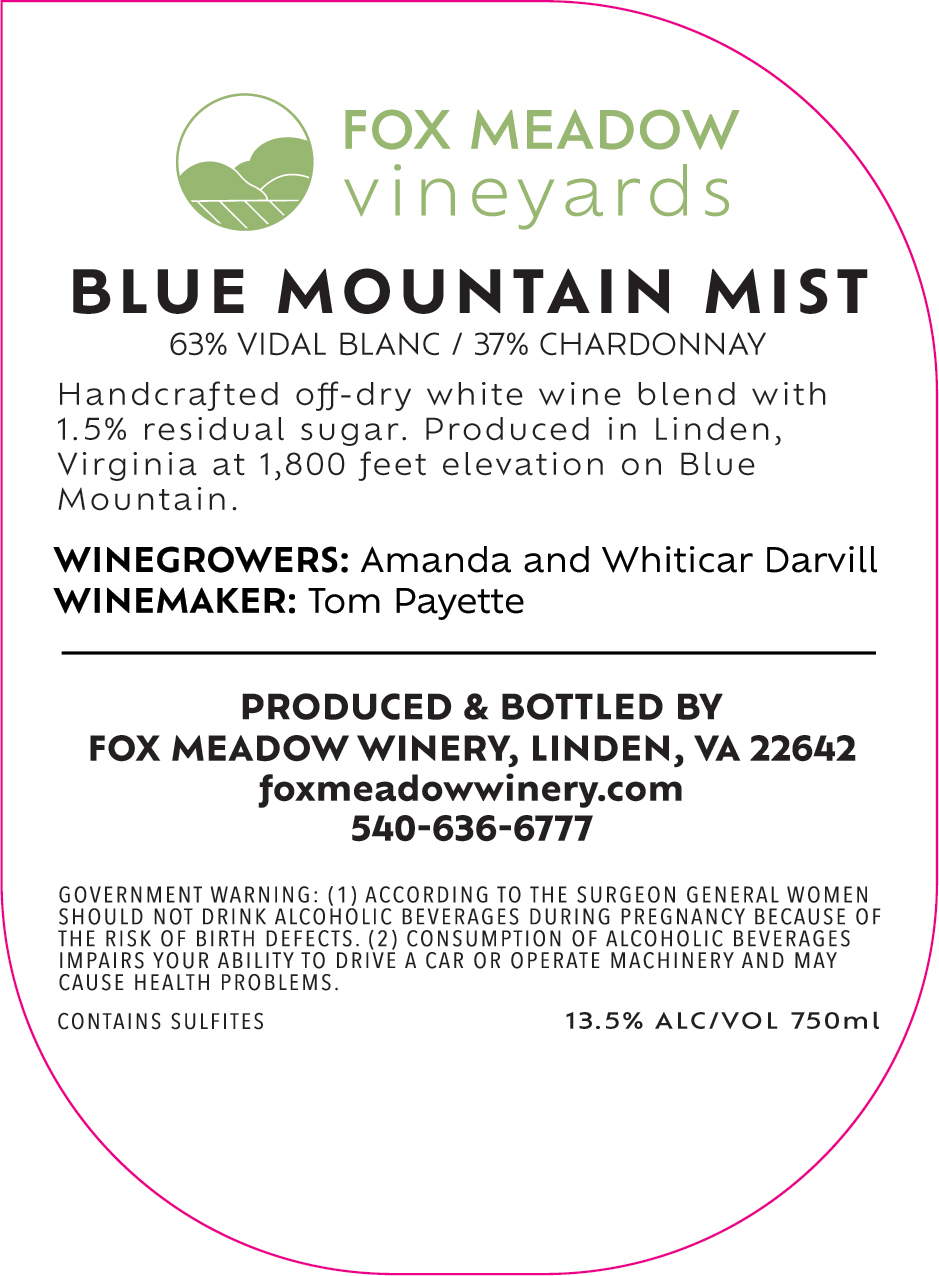 FOX MEADOW
vineyards

BLUE MOUNTAIN MIST
63% VIDAL BLANC / 37% CHARDONNAY

Handcrafted off-dry white wine blend with 1.5% residual sugar. Produced in Linden, Virginia at 1,800 feet elevation on Blue Mountain.

WINEGROWERS: Amanda and Whiticar Darvill
WINEMAKER: Tom Payette

PRODUCED & BOTTLED BY
FOX MEADOW WINERY, LINDEN, VA 22642
foxmeadowwinery.com
540-636-6777

GOVERNMENT WARNING: (1) ACCORDING TO THE SURGEON GENERAL WOMEN SHOULD NOT DRINK ALCOHOLIC BEVERAGES DURING PREGNANCY BECAUSE OF THE RISK OF BIRTH DEFECTS. (2) CONSUMPTION OF ALCOHOLIC BEVERAGES IMPAIRS YOUR ABILITY TO DRIVE A CAR OR OPERATE MACHINERY AND MAY CAUSE HEALTH PROBLEMS.

CONTAINS SULFITES

13.5% ALC/VOL 750ml